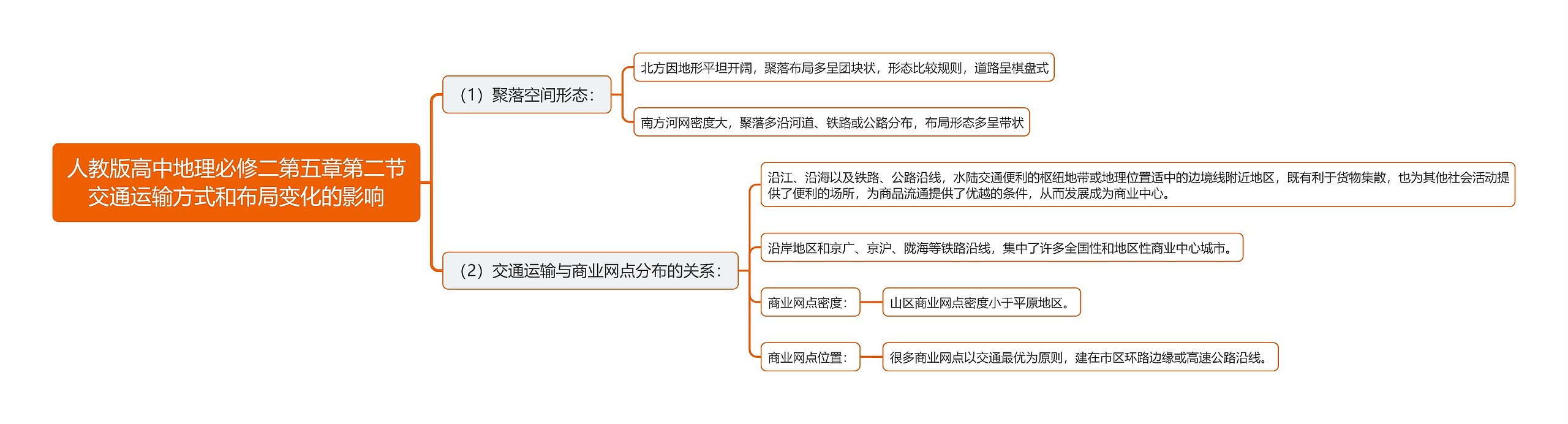 人教版高中地理必修二第五章第二节交通运输方式和布局变化的影响

（1）聚落空间形态：

北方因地形平坦开阔，聚落布局多呈团块状，形态比较规则，道路呈棋盘式

南方河网密度大，聚落多沿河道、铁路或公路分布，布局形态多呈带状

（2）交通运输与商业网点分布的关系：

沿江、沿海以及铁路、公路沿线，水陆交通便利的枢纽地带或地理位置适中的边境线附近地区，既有利于货物集散，也为其他社会活动提供了便利的场所，为商品流通提供了优越的条件，从而发展成为商业中心。

沿岸地区和京广、京沪、陇海等铁路沿线，集中了许多全国性和地区性商业中心城市。

商业网点密度：

山区商业网点密度小于平原地区。

商业网点位置：

很多商业网点以交通最优为原则，建在市区环路边缘或高速公路沿线。